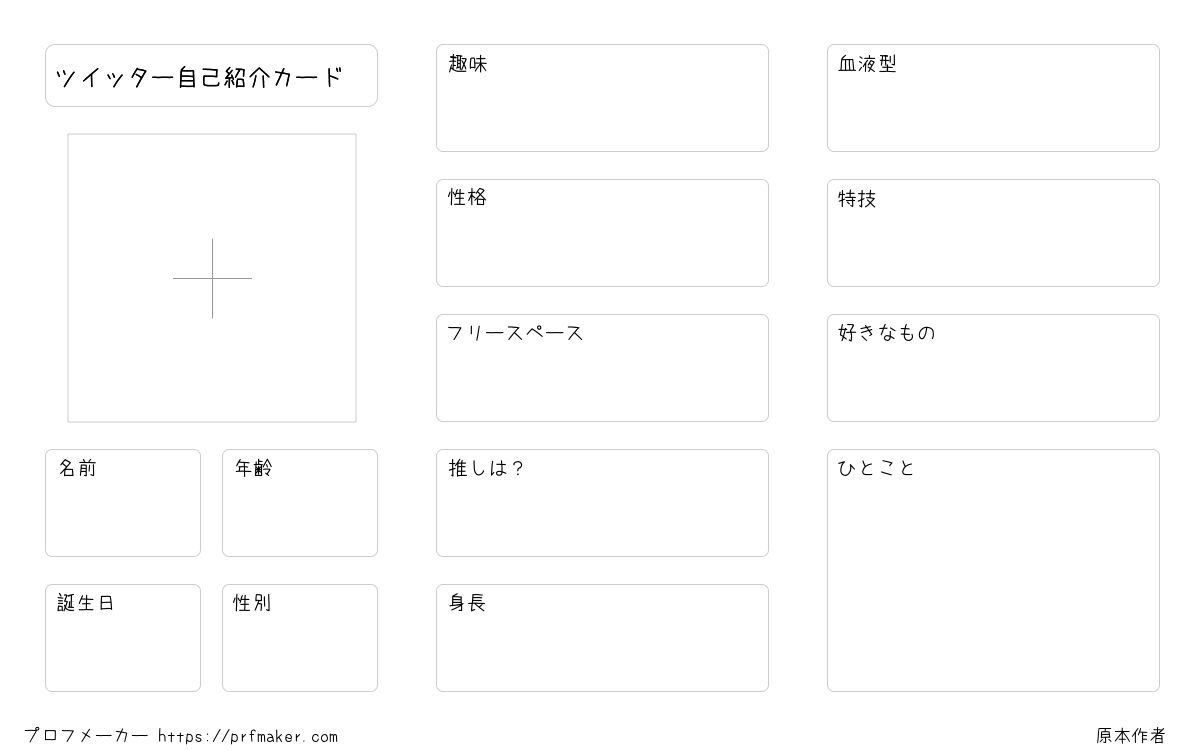 ツイッター自己紹介カード

名前

年齢

誕生日

性別

趣味

性格

フリースペース

推しは？

身長

血液型

特技

好きなもの

ひとこと

プロフメーカー https://prfmaker.com

原本作者